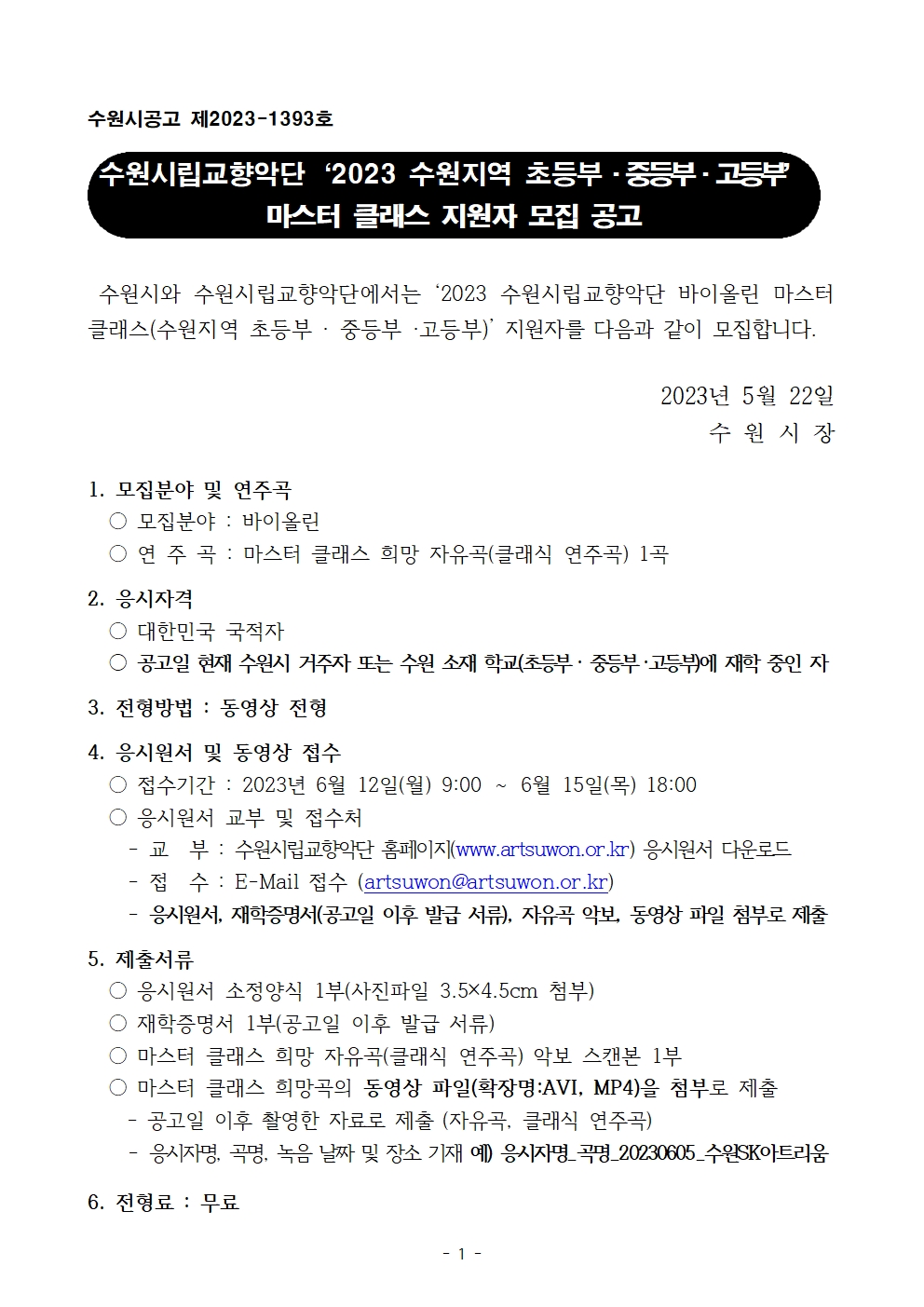 수원시공고 제2023-1393호

수원시립교향악단 ‘2023 수원지역 초등부 · 중등부 · 고등부’ 마스터 클래스 지원자 모집 공고

수원시와 수원시립교향악단에서는 ‘2023 수원시립교향악단 바이올린 마스터 클래스(수원지역 초등부 · 중등부 ·고등부)’ 지원자를 다음과 같이 모집합니다.

2023년 5월 22일
수 원 시 장

1. 모집분야 및 연주곡
○ 모집분야 : 바이올린
○ 연 주 곡 : 마스터 클래스 희망 자유곡(클래식 연주곡) 1곡

2. 응시자격
○ 대한민국 국적자
○ 공고일 현재 수원시 거주자 또는 수원 소재 학교(초등부 · 중등부 ·고등부)에 재학 중인 자

3. 전형방법 : 동영상 전형

4. 응시원서 및 동영상 접수
○ 접수기간 : 2023년 6월 12일(월) 9:00 ~ 6월 15일(목) 18:00
○ 응시원서 교부 및 접수처
- 교 부 : 수원시립교향악단 홈페이지(www.artsuwon.or.kr) 응시원서 다운로드
- 접 수 : E-Mail 접수 (artsuwon@artsuwon.or.kr)
- 응시원서, 재학증명서(공고일 이후 발급 서류), 자유곡 악보, 동영상 파일 첨부로 제출

5. 제출서류
○ 응시원서 소정양식 1부(사진파일 3.5×4.5cm 첨부)
○ 재학증명서 1부(공고일 이후 발급 서류)
○ 마스터 클래스 희망 자유곡(클래식 연주곡) 악보 스캔본 1부
○ 마스터 클래스 희망곡의 동영상 파일(확장명:AVI, MP4)을 첨부로 제출
- 공고일 이후 촬영한 자료로 제출 (자유곡, 클래식 연주곡)
- 응시자명, 곡명, 녹음 날짜 및 장소 기재 예) 응시자명_곡명_20230605_수원SK아트리움

6. 전형료 : 무료

- 1 -